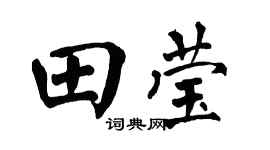 田莹
词典网